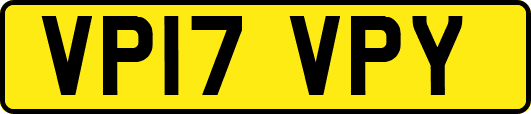 VP17 VPY